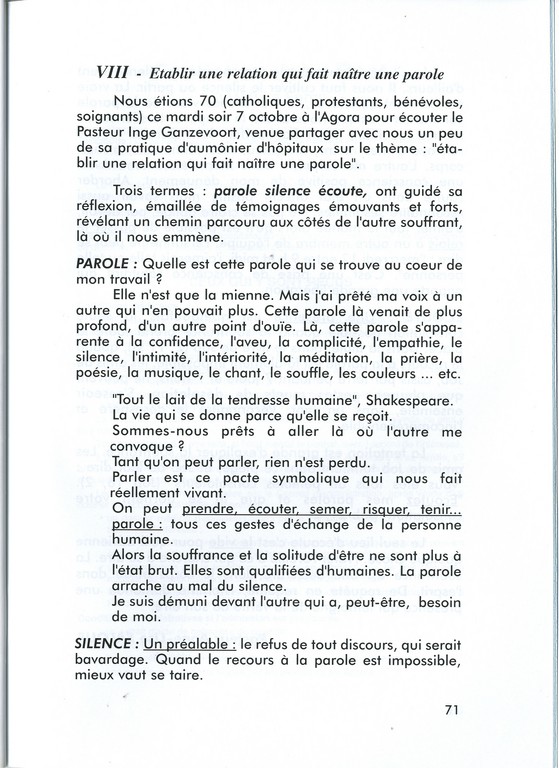 VIII - Etablir une relation qui fait naître une parole

Nous étions 70 (catholiques, protestants, bénévoles, soignants) ce mardi soir 7 octobre à l'Agora pour écouter le Pasteur Inge Ganzevoort, venue partager avec nous un peu de sa pratique d'aumônier d'hôpitaux sur le thème : "établir une relation qui fait naître une parole".

Trois termes : parole silence écoute, ont guidé sa réflexion, émaillée de témoignages émouvants et forts, révélant un chemin parcouru aux côtés de l'autre souffrant, là où il nous emmène.

PAROLE : Quelle est cette parole qui se trouve au coeur de mon travail ?

Elle n'est que la mienne. Mais j'ai prêté ma voix à un autre qui n'en pouvait plus. Cette parole là venait de plus profond, d'un autre point d'ouïe. Là, cette parole s'apparente à la confidence, l'aveu, la complicité, l'empathie, le silence, l'intimité, l'intériorité, la méditation, la prière, la poésie, la musique, le chant, le souffle, les couleurs ... etc.

"Tout le lait de la tendresse humaine", Shakespeare.
La vie qui se donne parce qu'elle se reçoit.
Sommes-nous prêts à aller là où l'autre me convoque ?
Tant qu'on peut parler, rien n'est perdu.
Parler est ce pacte symbolique qui nous fait réellement vivant.
On peut prendre, écouter, semer, risquer, tenir... parole : tous ces gestes d'échange de la personne humaine.
Alors la souffrance et la solitude d'être ne sont plus à l'état brut. Elles sont qualifiées d'humaines. La parole arrache au mal du silence.
Je suis démuni devant l'autre qui a, peut-être, besoin de moi.

SILENCE : Un préalable : le refus de tout discours, qui serait bavardage. Quand le recours à la parole est impossible, mieux vaut se taire.

71